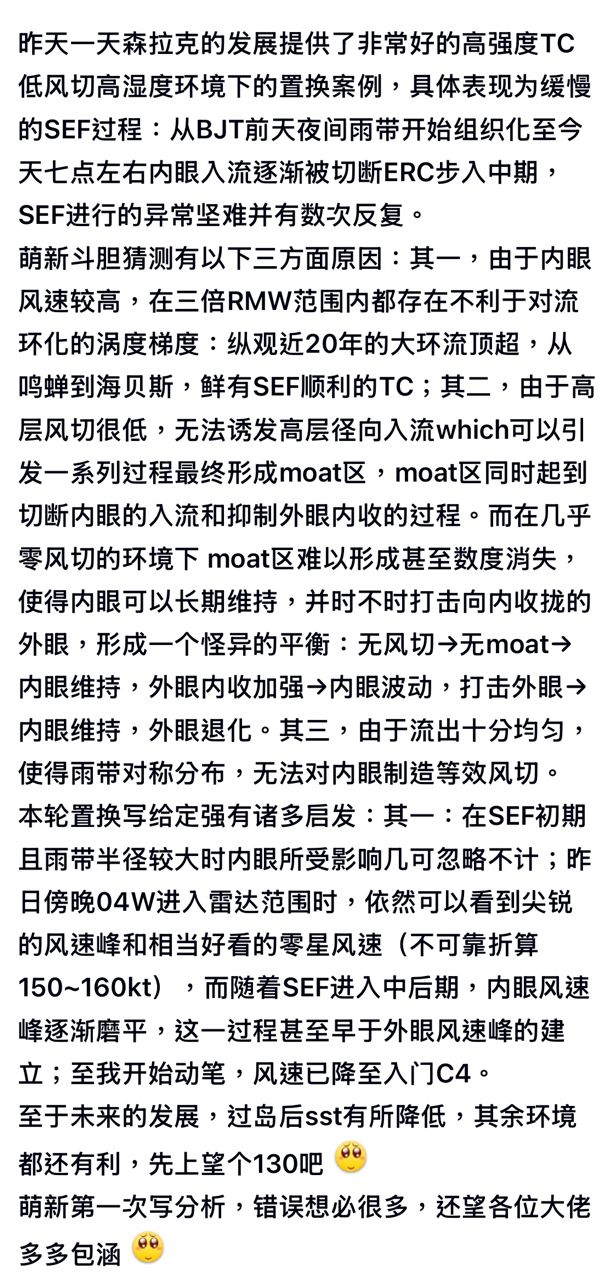 昨天一天森拉克的发展提供了非常好的高强度TC低风切高湿度环境下的置换案例，具体表现为缓慢的SEF过程：从BJT前天夜间雨带开始组织化至今天七点左右内眼入流逐渐被切断ERC步入中期，SEF进行的异常坚难并有数次反复。
萌新斗胆猜测有以下三方面原因：其一，由于内眼风速较高，在三倍RMW范围内都存在不利于对流环化的涡度梯度：纵观近20年的大环流顶超，从鸣蝉到海贝斯，鲜有SEF顺利的TC；其二，由于高层风切很低，无法诱发高层径向入流which可以引发一系列过程最终形成moat区，moat区同时起到切断内眼的入流和抑制外眼内收的过程。而在几乎零风切的环境下 moat区难以形成甚至数度消失，使得内眼可以长期维持，并时不时打击向内收拢的外眼，形成一个怪异的平衡：无风切→无moat→内眼维持，外眼内收加强→内眼波动，打击外眼→内眼维持，外眼退化。其三，由于流出十分均匀，使得雨带对称分布，无法对内眼制造等效风切。
本轮置换写给定强有诸多启发：其一：在SEF初期且雨带半径较大时内眼所受影响几可忽略不计；昨日傍晚04W进入雷达范围时，依然可以看到尖锐的风速峰和相当好看的零星风速（不可靠折算150~160kt），而随着SEF进入中后期，内眼风速峰逐渐磨平，这一过程甚至早于外眼风速峰的建立；至我开始动笔，风速已降至入门C4。
至于未来的发展，过岛后sst有所降低，其余环境都还有利，先上望个130吧 🥺
萌新第一次写分析，错误想必很多，还望各位大佬多多包涵 🥺